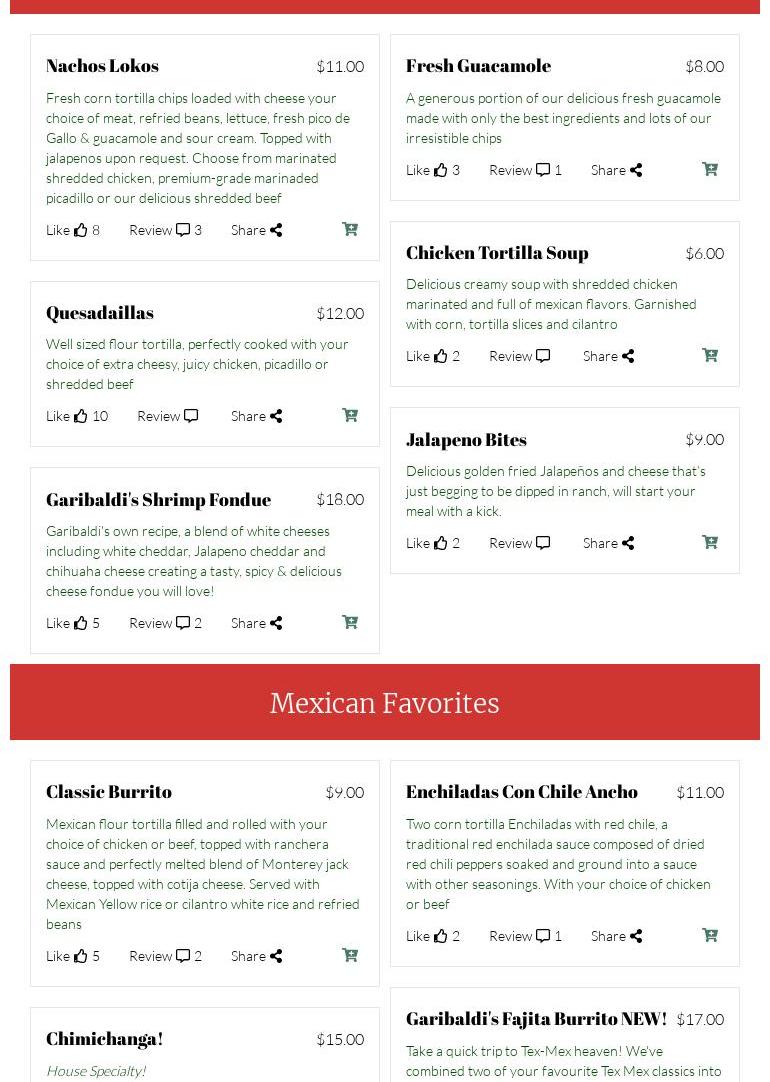 Nachos Lokos $11.00

Fresh corn tortilla chips loaded with cheese your choice of meat, refried beans, lettuce, fresh pico de Gallo & guacamole and sour cream. Topped with jalapenos upon request. Choose from marinated shredded chicken, premium-grade marinaded picadillo or our delicious shredded beef

Like 8 Review 3 Share

Quesadaillas $12.00

Well sized flour tortilla, perfectly cooked with your choice of extra cheesy, juicy chicken, picadillo or shredded beef

Like 10 Review Share

Garibaldi's Shrimp Fondue $18.00

Garibaldi's own recipe, a blend of white cheeses including white cheddar, Jalapeno cheddar and chihuaha cheese creating a tasty, spicy & delicious cheese fondue you will love!

Like 5 Review 2 Share

Fresh Guacamole $8.00

A generous portion of our delicious fresh guacamole made with only the best ingredients and lots of our irresistible chips

Like 3 Review 1 Share

Chicken Tortilla Soup $6.00

Delicious creamy soup with shredded chicken marinated and full of mexican flavors. Garnished with corn, tortilla slices and cilantro

Like 2 Review Share

Jalapeno Bites $9.00

Delicious golden fried Jalapeños and cheese that's just begging to be dipped in ranch, will start your meal with a kick.

Like 2 Review Share

Mexican Favorites

Classic Burrito $9.00

Mexican flour tortilla filled and rolled with your choice of chicken or beef, topped with ranchera sauce and perfectly melted blend of Monterey jack cheese, topped with cotija cheese. Served with Mexican Yellow rice or cilantro white rice and refried beans

Like 5 Review 2 Share

Chimichanga! $15.00

House Specialty!

Enchiladas Con Chile Ancho $11.00

Two corn tortilla Enchiladas with red chile, a traditional red enchilada sauce composed of dried red chili peppers soaked and ground into a sauce with other seasonings. With your choice of chicken or beef

Like 2 Review 1 Share

Garibaldi's Fajita Burrito NEW! $17.00

Take a quick trip to Tex-Mex heaven! We've combined two of your favourite Tex Mex classics into